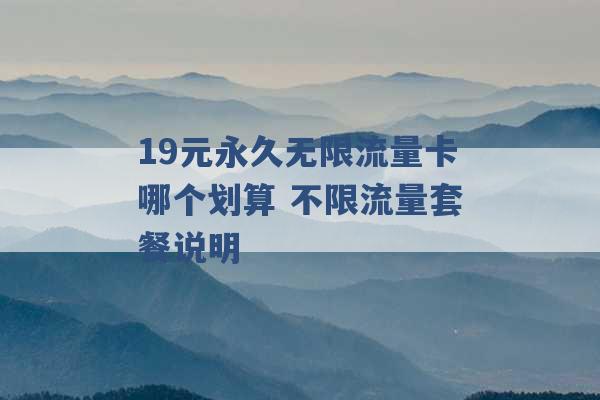 19元永久无限流量卡哪个划算 不限流量套餐说明